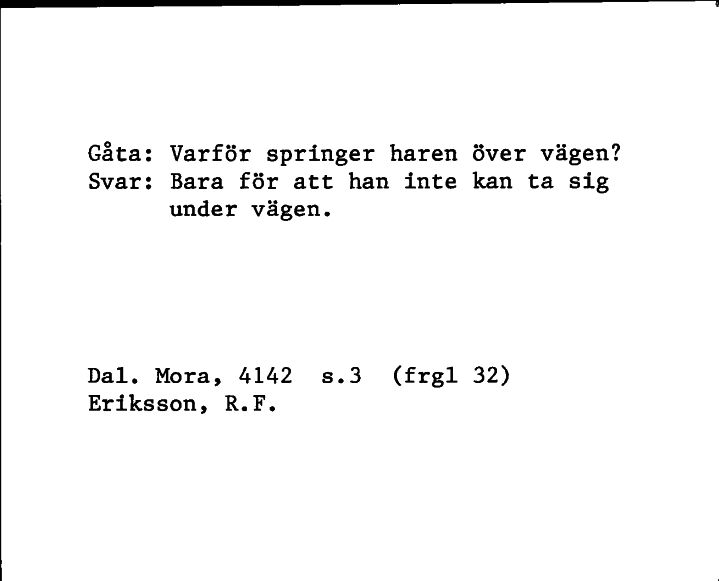 Gåta: Varför springer haren över vägen?
Svar: Bara för att han inte kan ta sig under vägen.

Dal. Mora, 4142 s.3 (frgl 32)
Eriksson, R.F.